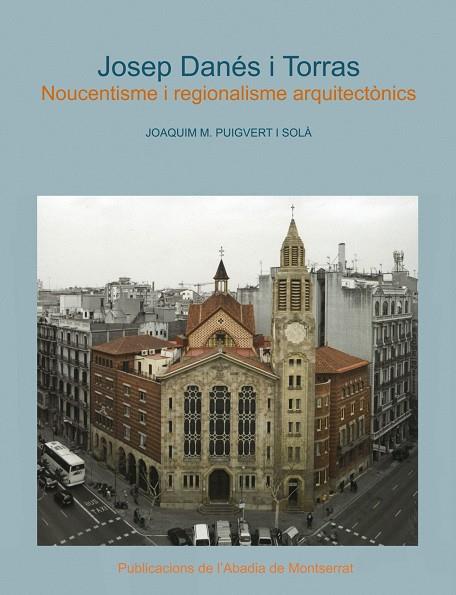 Josep Danés i Torras
Noucentisme i regionalisme arquitectònics

JOAQUIM M. PUIGVERT I SOLÀ

BUS TAXI

Publicacions de l'Abadia de Montserrat